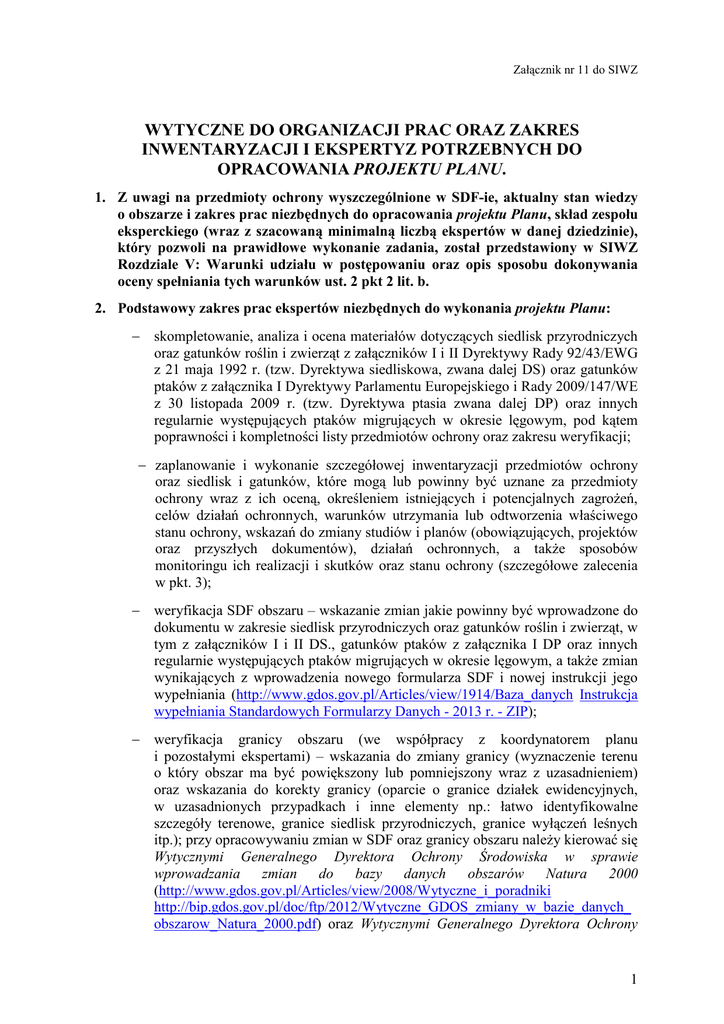 Załącznik nr 11 do SIWZ

WYTYCZNE DO ORGANIZACJI PRAC ORAZ ZAKRES INWENTARYZACJI I EKSPERTYZ POTRZEBNYCH DO OPRACOWANIA PROJEKTU PLANU.

1. Z uwagi na przedmioty ochrony wyszczególnione w SDF-ie, aktualny stan wiedzy o obszarze i zakres prac niezbędnych do opracowania projektu Planu, skład zespołu eksperckiego (wraz z szacowaną minimalną liczbą ekspertów w danej dziedzinie), który pozwoli na prawidłowe wykonanie zadania, został przedstawiony w SIWZ Rozdziale V: Warunki udziału w postępowaniu oraz opis sposobu dokonywania oceny spełniania tych warunków ust. 2 pkt 2 lit. b.

2. Podstawowy zakres prac ekspertów niezbędnych do wykonania projektu Planu:

– skompletowanie, analiza i ocena materiałów dotyczących siedlisk przyrodniczych oraz gatunków roślin i zwierząt z załączników I i II Dyrektywy Rady 92/43/EWG z 21 maja 1992 r. (tzw. Dyrektywa siedliskowa, zwana dalej DS) oraz gatunków ptaków z załącznika I Dyrektywy Parlamentu Europejskiego i Rady 2009/147/WE z 30 listopada 2009 r. (tzw. Dyrektywa ptasia zwana dalej DP) oraz innych regularnie występujących ptaków migrujących w okresie lęgowym, pod kątem poprawności i kompletności listy przedmiotów ochrony oraz zakresu weryfikacji;

– zaplanowanie i wykonanie szczegółowej inwentaryzacji przedmiotów ochrony oraz siedlisk i gatunków, które mogą lub powinny być uznane za przedmioty ochrony wraz z ich oceną, określeniem istniejących i potencjalnych zagrożeń, celów działań ochronnych, warunków utrzymania lub odtworzenia właściwego stanu ochrony, wskazań do zmiany studiów i planów (obowiązujących, projektów oraz przyszłych dokumentów), działań ochronnych, a także sposobów monitoringu ich realizacji i skutków oraz stanu ochrony (szczegółowe zalecenia w pkt. 3);

– weryfikacja SDF obszaru – wskazanie zmian jakie powinny być wprowadzone do dokumentu w zakresie siedlisk przyrodniczych oraz gatunków roślin i zwierząt, w tym z załączników I i II DS., gatunków ptaków z załącznika I DP oraz innych regularnie występujących ptaków migrujących w okresie lęgowym, a także zmian wynikających z wprowadzenia nowego formularza SDF i nowej instrukcji jego wypełniania (http://www.gdos.gov.pl/Articles/view/1914/Baza_danych Instrukcja wypełniania Standardowych Formularzy Danych - 2013 r. - ZIP);

– weryfikacja granicy obszaru (we współpracy z koordynatorem planu i pozostałymi ekspertami) – wskazania do zmiany granicy (wyznaczenie terenu o który obszar ma być powiększony lub pomniejszony wraz z uzasadnieniem) oraz wskazania do korekty granicy (oparcie o granice działek ewidencyjnych, w uzasadnionych przypadkach i inne elementy np.: łatwo identyfikowalne szczegóły terenowe, granice siedlisk przyrodniczych, granice wyłączeń leśnych itp.); przy opracowywaniu zmian w SDF oraz granicy obszaru należy kierować się Wytycznymi Generalnego Dyrektora Ochrony Środowiska w sprawie wprowadzania zmian do bazy danych obszarów Natura 2000 (http://www.gdos.gov.pl/Articles/view/2008/Wytyczne_i_poradniki http://bip.gdos.gov.pl/doc/ftp/2012/Wytyczne_GDOS_zmiany_w_bazie_danych_obszarow_Natura_2000.pdf) oraz Wytycznymi Generalnego Dyrektora Ochrony

1